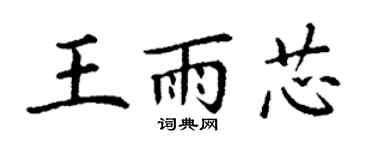 王雨芯

词典网